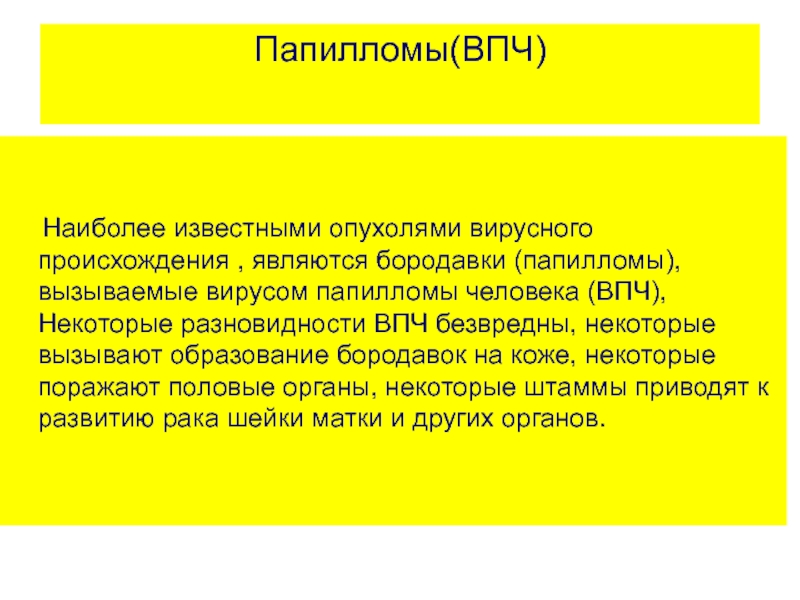 Папилломы(ВПЧ)

Наиболее известными опухолями вирусного происхождения , являются бородавки (папилломы), вызываемые вирусом папилломы человека (ВПЧ), Некоторые разновидности ВПЧ безвредны, некоторые вызывают образование бородавок на коже, некоторые поражают половые органы, некоторые штаммы приводят к развитию рака шейки матки и других органов.